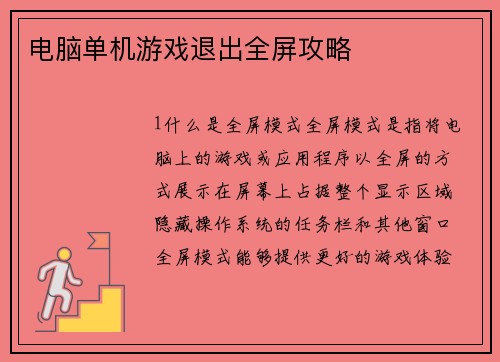 电脑单机游戏退出全屏攻略

1什么是全屏模式全屏模式是指将电脑上的游戏或应用程序以全屏的方式展示在屏幕上占据整个显示区域隐藏操作系统的任务栏和其他窗口全屏模式能够提供更好的游戏体验